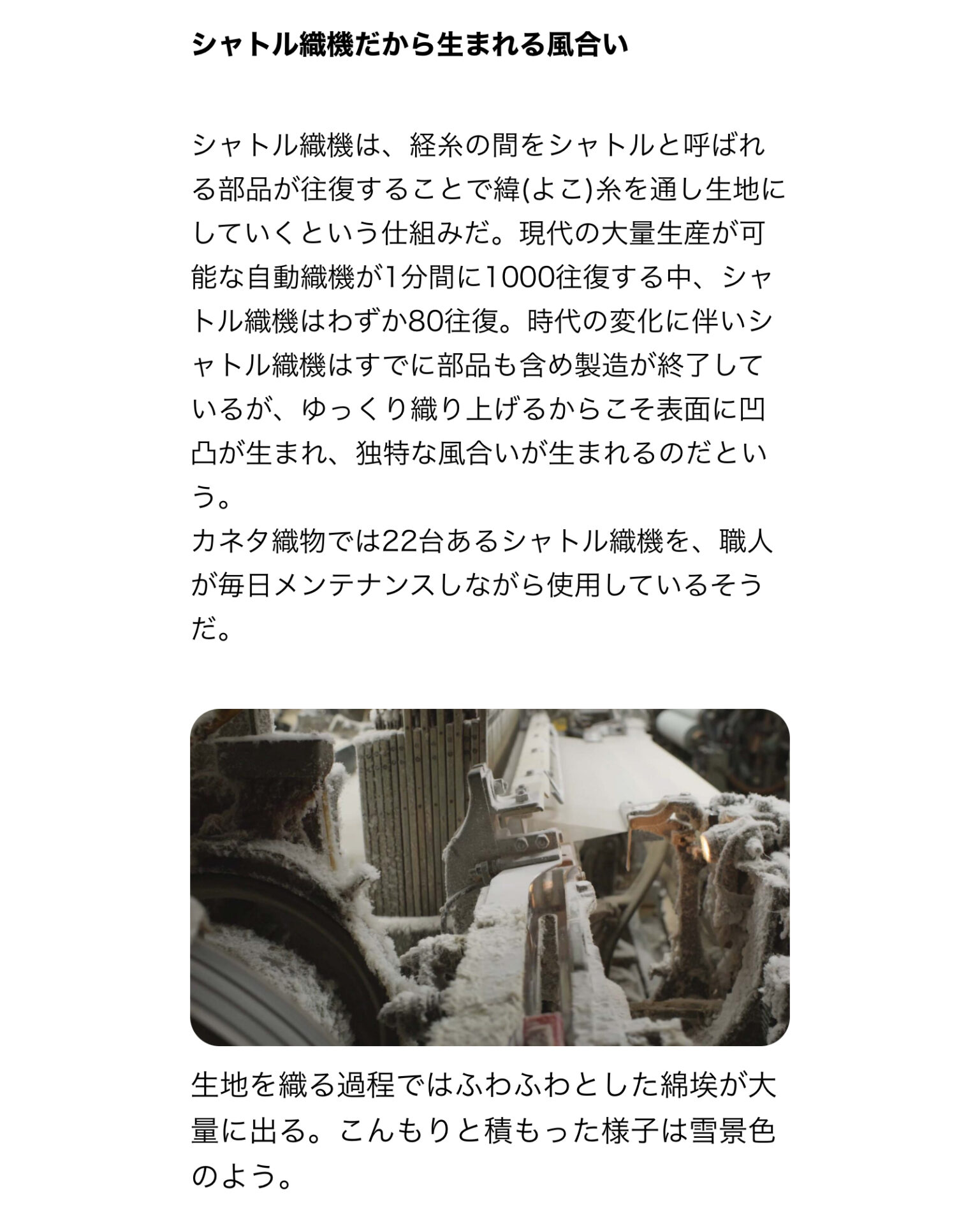 シャトル織機だから生まれる風合い

シャトル織機は、経糸の間をシャトルと呼ばれる部品が往復することで緯(よこ)糸を通し生地にしていくという仕組みだ。現代の大量生産が可能な自動織機が1分間に1000往復する中、シャトル織機はわずか80往復。時代の変化に伴いシャトル織機はすでに部品も含め製造が終了しているが、ゆっくり織り上げるからこそ表面に凹凸が生まれ、独特な風合いが生まれるのだという。
カネタ織物では22台あるシャトル織機を、職人が毎日メンテナンスしながら使用しているそうだ。

生地を織る過程ではふわふわとした綿埃が大量に出る。こんもりと積もった様子は雪景色のよう。